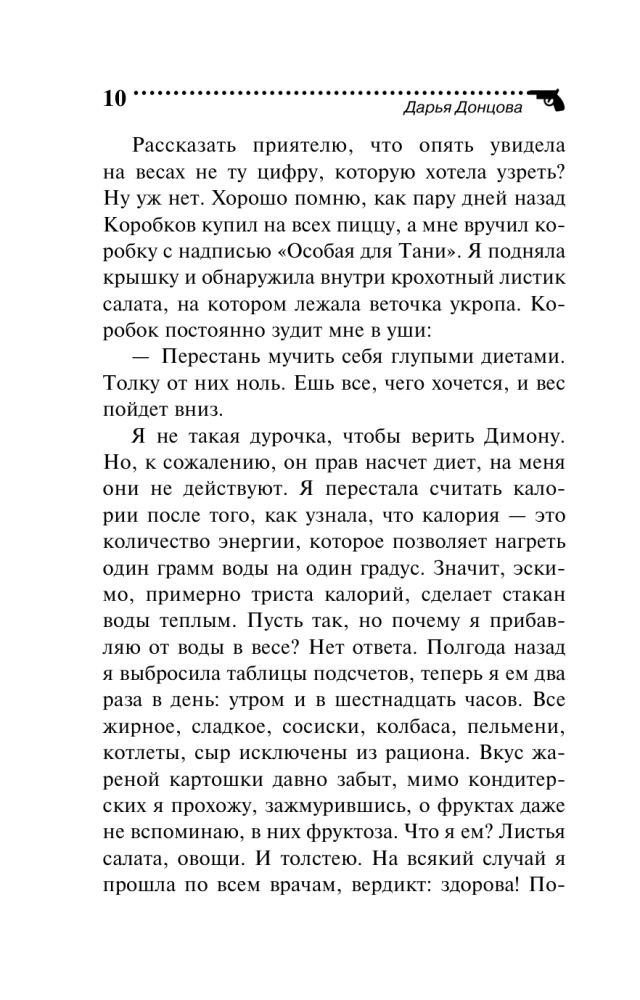 10 Дарья Донцова

Рассказать приятелю, что опять увидела на весах не ту цифру, которую хотела узреть? Ну уж нет. Хорошо помню, как пару дней назад Коробков купил на всех пиццу, а мне вручил коробку с надписью «Особая для Тани». Я подняла крышку и обнаружила внутри крохотный листик салата, на котором лежала веточка укропа. Коробок постоянно зудит мне в уши:

— Перестань мучить себя глупыми диетами. Толку от них ноль. Ешь все, чего хочется, и вес пойдет вниз.

Я не такая дурочка, чтобы верить Димону. Но, к сожалению, он прав насчет диет, на меня они не действуют. Я перестала считать калории после того, как узнала, что калория — это количество энергии, которое позволяет нагреть один грамм воды на один градус. Значит, эскимо, примерно триста калорий, сделает стакан воды теплым. Пусть так, но почему я прибавляю от воды в весе? Нет ответа. Полгода назад я выбросила таблицы подсчетов, теперь я ем два раза в день: утром и в шестнадцать часов. Все жирное, сладкое, сосиски, колбаса, пельмени, котлеты, сыр исключены из рациона. Вкус жареной картошки давно забыт, мимо кондитерских я прохожу, зажмурившись, о фруктах даже не вспоминаю, в них фруктоза. Что я ем? Листья салата, овощи. И толстею. На всякий случай я прошла по всем врачам, вердикт: здорова! По-